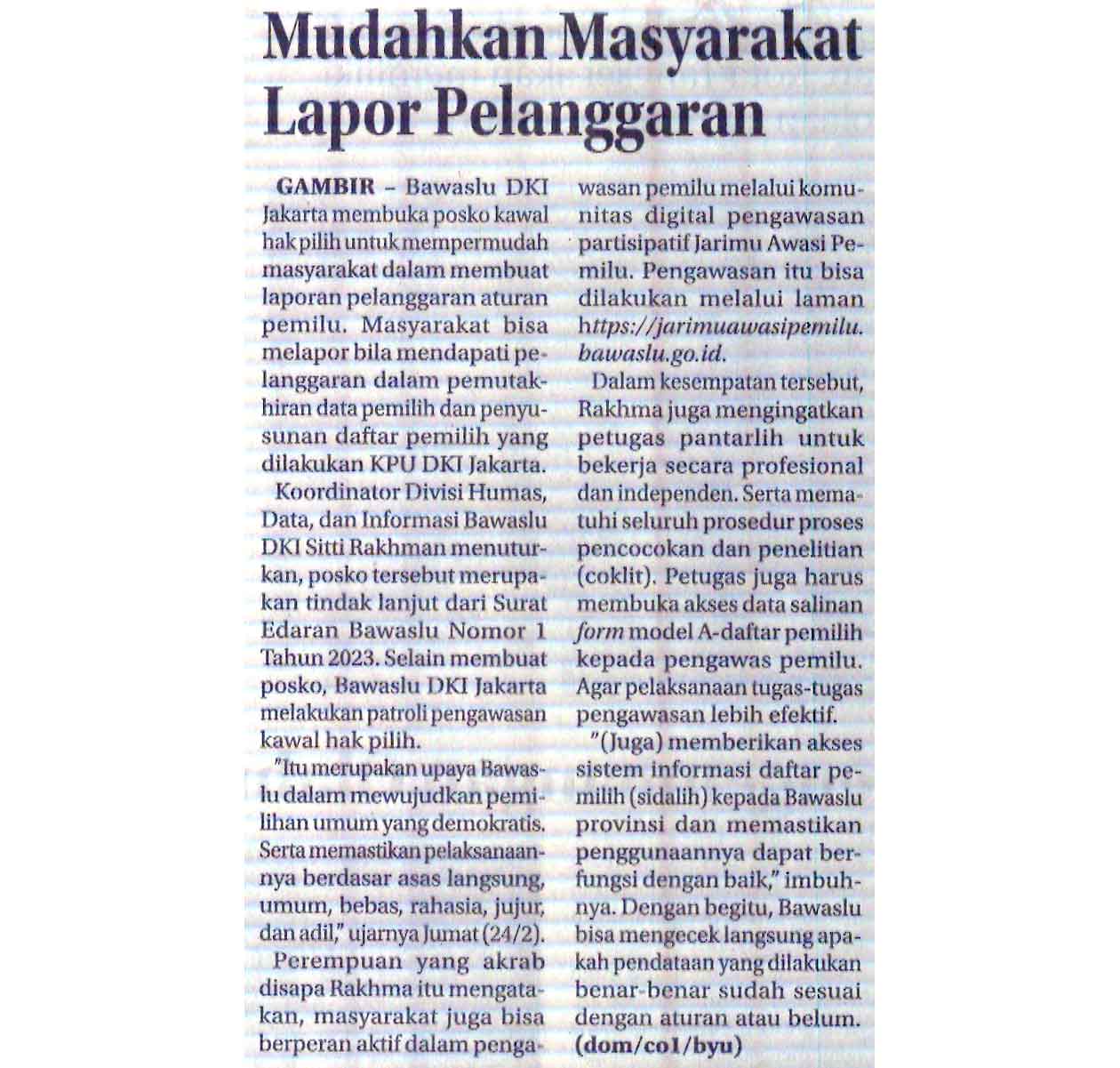 Mudahkan Masyarakat Lapor Pelanggaran

GAMBIR – Bawaslu DKI Jakarta membuka posko kawal hak pilih untuk mempermudah masyarakat dalam membuat laporan pelanggaran aturan pemilu. Masyarakat bisa melapor bila mendapati pelanggaran dalam pemutakhiran data pemilih dan penyusunan daftar pemilih yang dilakukan KPU DKI Jakarta.

Koordinator Divisi Humas, Data, dan Informasi Bawaslu DKI Sitti Rakhman menuturkan, posko tersebut merupakan tindak lanjut dari Surat Edaran Bawaslu Nomor 1 Tahun 2023. Selain membuat posko, Bawaslu DKI Jakarta melakukan patroli pengawasan kawal hak pilih.

"Itu merupakan upaya Bawaslu dalam mewujudkan pemilihan umum yang demokratis. Serta memastikan pelaksanaannya berdasar asas langsung, umum, bebas, rahasia, jujur, dan adil," ujarnya Jumat (24/2).

Perempuan yang akrab disapa Rakhma itu mengatakan, masyarakat juga bisa berperan aktif dalam pengawasan pemilu melalui komunitas digital pengawasan partisipatif Jarimu Awasi Pemilu. Pengawasan itu bisa dilakukan melalui laman https://jarimuawasipemilu.bawaslu.go.id.

Dalam kesempatan tersebut, Rakhma juga mengingatkan petugas pantarlih untuk bekerja secara profesional dan independen. Serta mematuhi seluruh prosedur proses pencocokan dan penelitian (coklit). Petugas juga harus membuka akses data salinan form model A-daftar pemilih kepada pengawas pemilu. Agar pelaksanaan tugas-tugas pengawasan lebih efektif.

"(Juga) memberikan akses sistem informasi daftar pemilih (sidalih) kepada Bawaslu provinsi dan memastikan penggunaannya dapat berfungsi dengan baik," imbuhnya. Dengan begitu, Bawaslu bisa mengecek langsung apakah pendataan yang dilakukan benar-benar sudah sesuai dengan aturan atau belum. (dom/co1/byu)